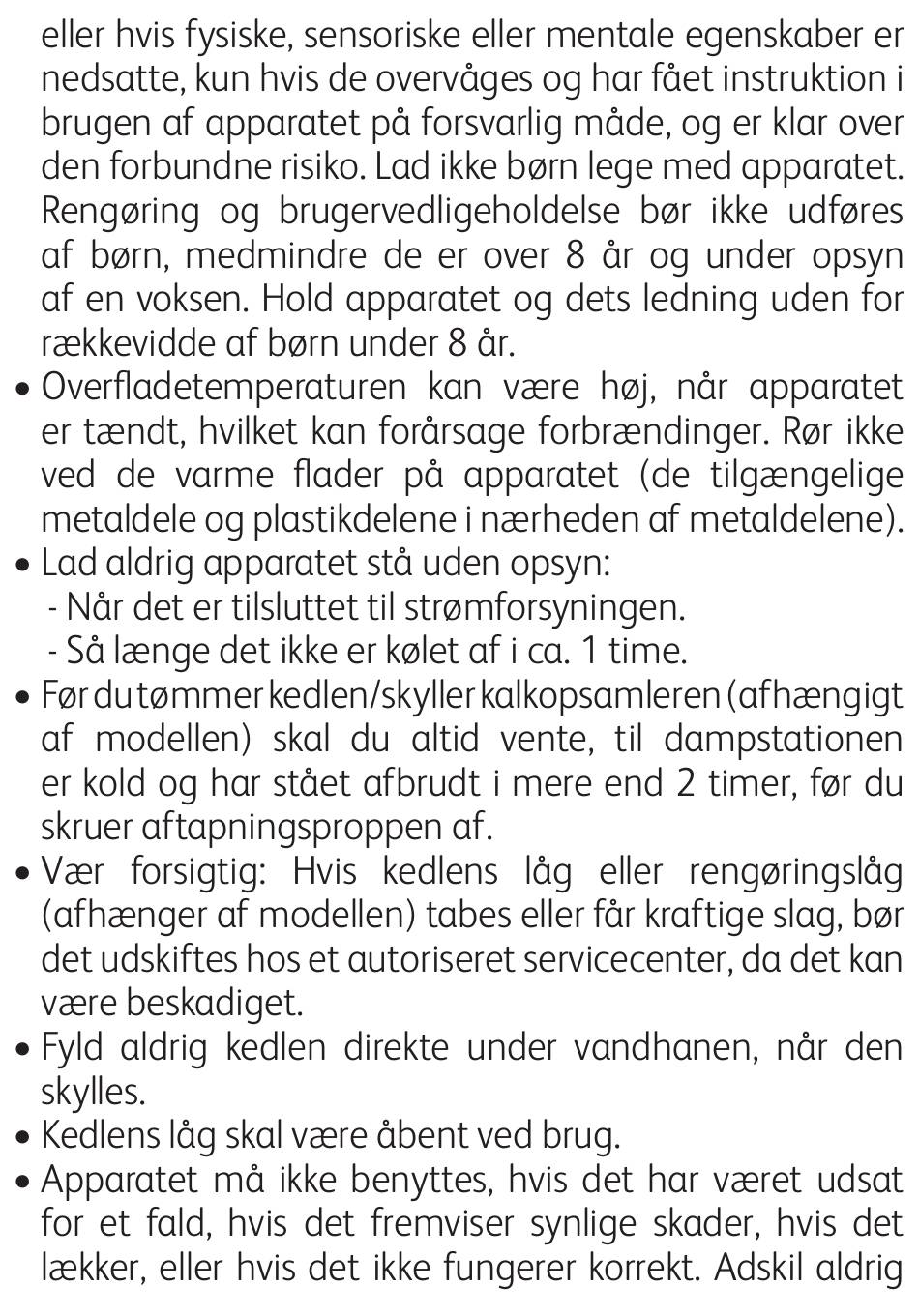 eller hvis fysiske, sensoriske eller mentale egenskaber er nedsatte, kun hvis de overvåges og har fået instruktion i brugen af apparatet på forsvarlig måde, og er klar over den forbundne risiko. Lad ikke børn lege med apparatet. Rengøring og brugervedligeholdelse bør ikke udføres af børn, medmindre de er over 8 år og under opsyn af en voksen. Hold apparatet og dets ledning uden for rækkevidde af børn under 8 år.
• Overfladetemperaturen kan være høj, når apparatet er tændt, hvilket kan forårsage forbrændinger. Rør ikke ved de varme flader på apparatet (de tilgængelige metaldele og plastikdelene i nærheden af metaldelene).
• Lad aldrig apparatet stå uden opsyn:
- Når det er tilsluttet til strømforsyningen.
- Så længe det ikke er kølet af i ca. 1 time.
• Før du tømmer kedlen/skyller kalkopsamleren (afhængigt af modellen) skal du altid vente, til dampstationen er kold og har stået afbrudt i mere end 2 timer, før du skruer aftapningsproppen af.
• Vær forsigtig: Hvis kedlens låg eller rengøringslåg (afhænger af modellen) tabes eller får kraftige slag, bør det udskiftes hos et autoriseret servicecenter, da det kan være beskadiget.
• Fyld aldrig kedlen direkte under vandhanen, når den skylles.
• Kedlens låg skal være åbent ved brug.
• Apparatet må ikke benyttes, hvis det har været udsat for et fald, hvis det fremviser synlige skader, hvis det lækker, eller hvis det ikke fungerer korrekt. Adskil aldrig